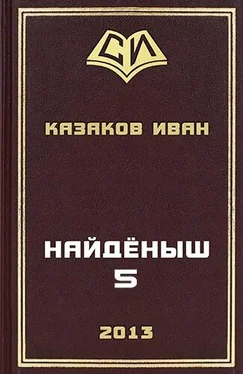 СИ

КАЗАКОВ ИВАН

НАЙДЁНЫШ
5

2013